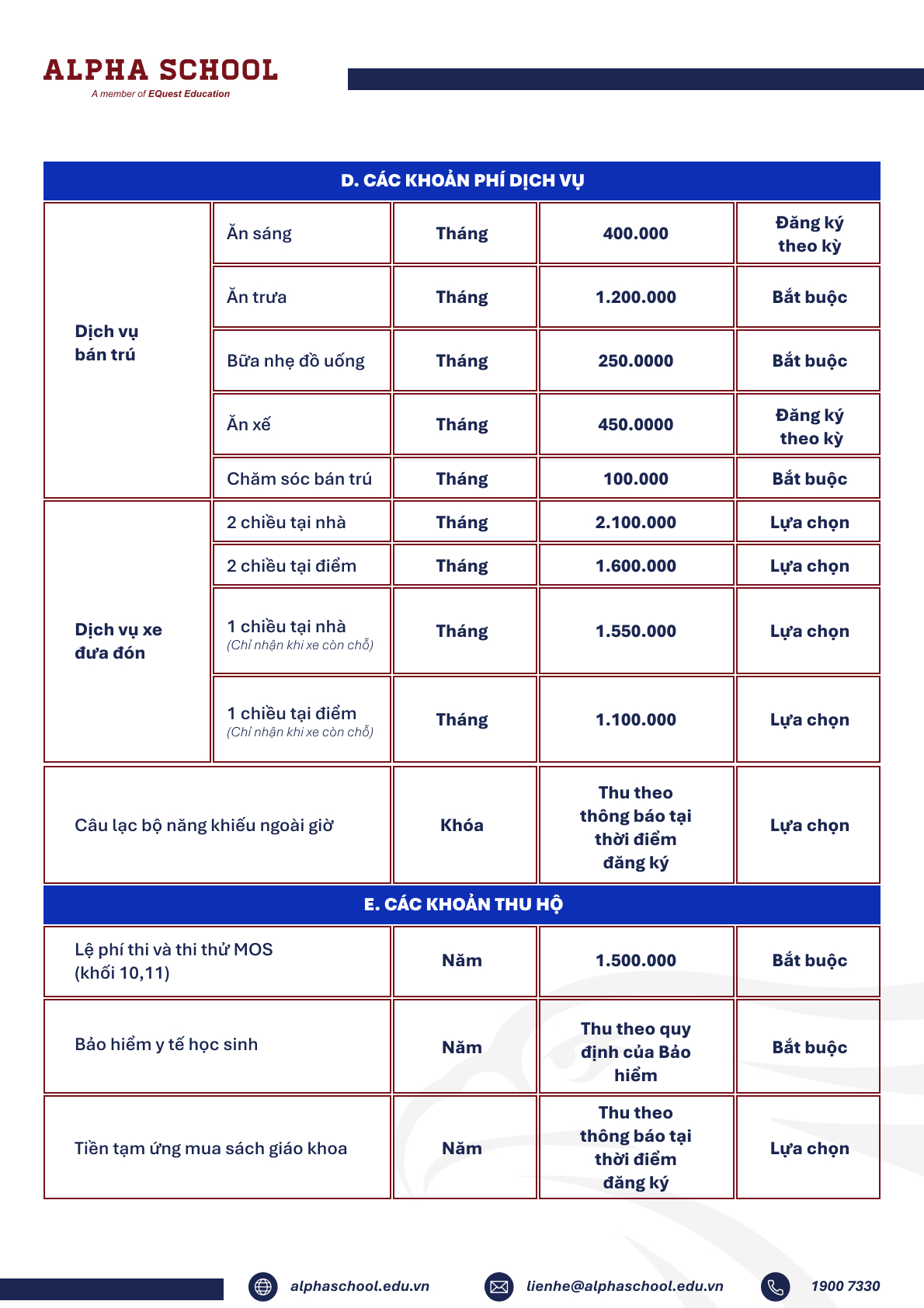 ALPHA SCHOOL
A member of EQuest Education

| D. CÁC KHOẢN PHÍ DỊCH VỤ | | | | |
|---|---|---|---|---|
| Dịch vụ bán trú | Ăn sáng | Tháng | 400.000 | Đăng ký theo kỳ |
| | Ăn trưa | Tháng | 1.200.000 | Bắt buộc |
| | Bữa nhẹ đồ uống | Tháng | 250.0000 | Bắt buộc |
| | Ăn xế | Tháng | 450.0000 | Đăng ký theo kỳ |
| | Chăm sóc bán trú | Tháng | 100.000 | Bắt buộc |
| Dịch vụ xe đưa đón | 2 chiều tại nhà | Tháng | 2.100.000 | Lựa chọn |
| | 2 chiều tại điểm | Tháng | 1.600.000 | Lựa chọn |
| | 1 chiều tại nhà (Chỉ nhận khi xe còn chỗ) | Tháng | 1.550.000 | Lựa chọn |
| | 1 chiều tại điểm (Chỉ nhận khi xe còn chỗ) | Tháng | 1.100.000 | Lựa chọn |
| Câu lạc bộ năng khiếu ngoài giờ | | Khóa | Thu theo thông báo tại thời điểm đăng ký | Lựa chọn |
| E. CÁC KHOẢN THU HỘ | | | | |
| Lệ phí thi và thi thử MOS (khối 10,11) | | Năm | 1.500.000 | Bắt buộc |
| Bảo hiểm y tế học sinh | | Năm | Thu theo quy định của Bảo hiểm | Bắt buộc |
| Tiền tạm ứng mua sách giáo khoa | | Năm | Thu theo thông báo tại thời điểm đăng ký | Lựa chọn |

alphaschool.edu.vn lienhe@alphaschool.edu.vn 1900 7330